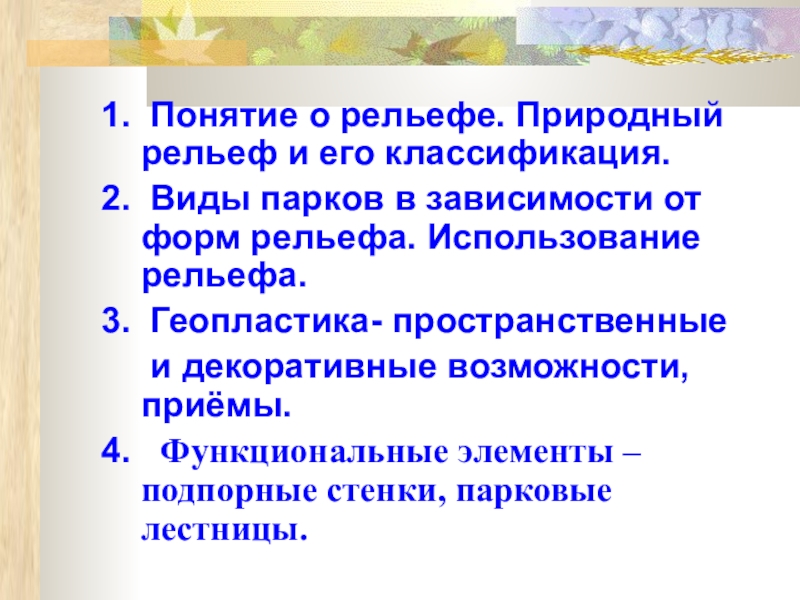 1. Понятие о рельефе. Природный рельеф и его классификация.

2. Виды парков в зависимости от форм рельефа. Использование рельефа.

3. Геопластика- пространственные и декоративные возможности, приёмы.

4. Функциональные элементы – подпорные стенки, парковые лестницы.